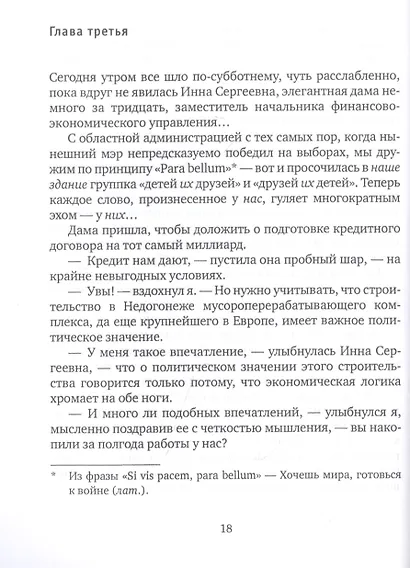 Глава третья

Сегодня утром все шло по-субботнему, чуть расслабленно, пока вдруг не явилась Инна Сергеевна, элегантная дама немного за тридцать, заместитель начальника финансово-экономического управления…

С областной администрацией с тех самых пор, когда нынешний мэр непредсказуемо победил на выборах, мы дружим по принципу «Para bellum»* — вот и просочилась в наше здание группка «детей их друзей» и «друзей их детей». Теперь каждое слово, произнесенное у нас, гуляет многократным эхом — у них…

Дама пришла, чтобы доложить о подготовке кредитного договора на тот самый миллиард.

— Кредит нам дают, — пустила она пробный шар, — на крайне невыгодных условиях.

— Увы! — вздохнул я. — Но нужно учитывать, что строительство в Недогонеже мусороперерабатывающего комплекса, да еще крупнейшего в Европе, имеет важное политическое значение.

— У меня такое впечатление, — улыбнулась Инна Сергеевна, — что о политическом значении этого строительства говорится только потому, что экономическая логика хромает на обе ноги.

— И много ли подобных впечатлений, — улыбнулся я, мысленно поздравив ее с четкостью мышления, — вы накопили за полгода работы у нас?

* Из фразы «Si vis pacem, para bellum» — Хочешь мира, готовься к войне (лат.).

18